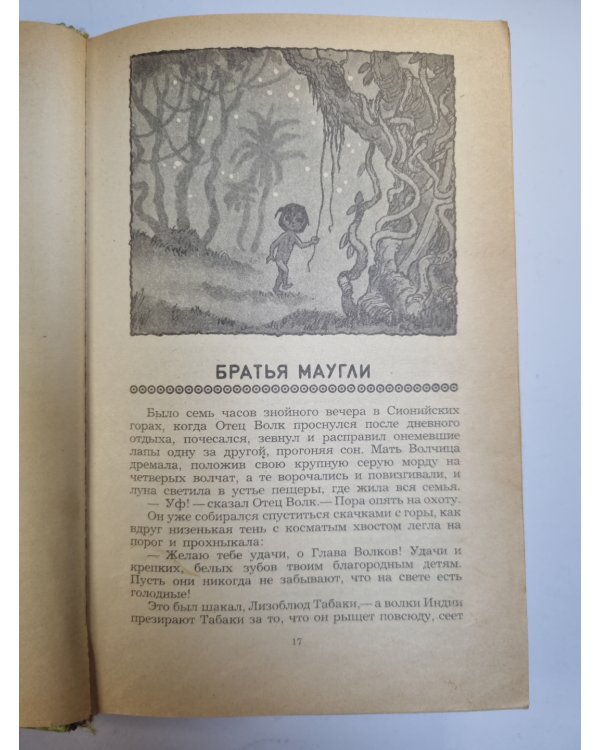 БРАТЬЯ МАУГЛИ

Было семь часов знойного вечера в Сионийских горах, когда Отец Волк проснулся после дневного отдыха, почесался, зевнул и расправил онемевшие лапы одну за другой, прогоняя сон. Мать Волчица дремала, положив свою крупную серую морду на четверых волчат, а те ворочались и повизгивали, и луна светила в устье пещеры, где жила вся семья.

— Уф! — сказал Отец Волк. — Пора опять на охоту.

Он уже собирался спуститься скачками с горы, как вдруг низенькая тень с косматым хвостом легла на порог и прохныкала:

— Желаю тебе удачи, о Глава Волков! Удачи и крепких, белых зубов твоим благородным детям. Пусть они никогда не забывают, что на свете есть голодные!

Это был шакал, Лизоблюд Табаки, — а волки Индии презирают Табаки за то, что он рыщет повсюду, сеет

17